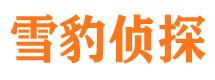 雪豹侦探